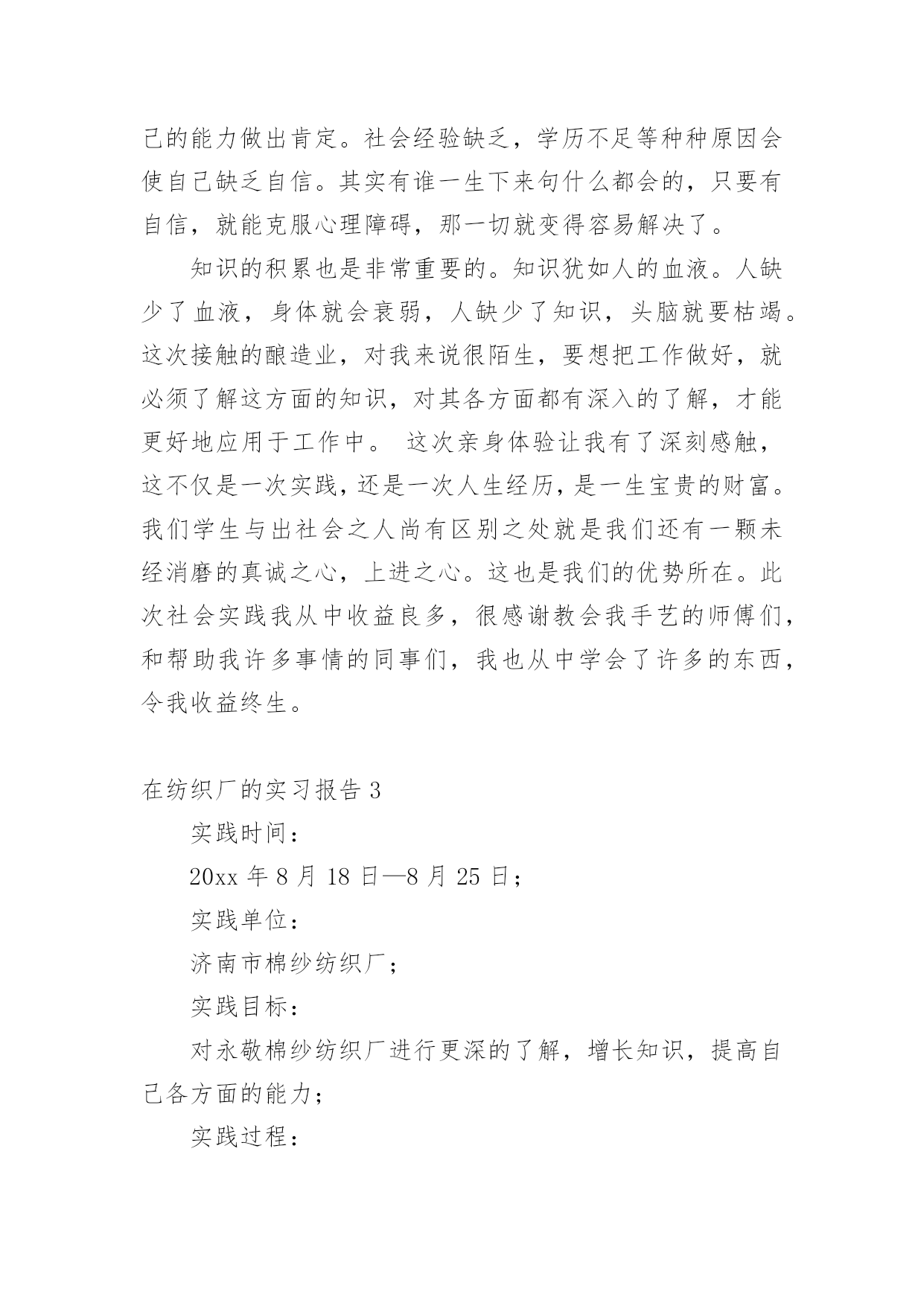 己的能力做出肯定。社会经验缺乏，学历不足等种种原因会使自己缺乏自信。其实有谁一生下来句什么都会的，只要有自信，就能克服心理障碍，那一切就变得容易解决了。

知识的积累也是非常重要的。知识犹如人的血液。人缺少了血液，身体就会衰弱，人缺少了知识，头脑就要枯竭。这次接触的酿造业，对我来说很陌生，要想把工作做好，就必须了解这方面的知识，对其各方面都有深入的了解，才能更好地应用于工作中。 这次亲身体验让我有了深刻感触，这不仅是一次实践，还是一次人生经历，是一生宝贵的财富。我们学生与出社会之人尚有区别之处就是我们还有一颗未经消磨的真诚之心，上进之心。这也是我们的优势所在。此次社会实践我从中收益良多，很感谢教会我手艺的师傅们，和帮助我许多事情的同事们，我也从中学会了许多的东西，令我收益终生。

在纺织厂的实习报告 3

实践时间：

20xx 年 8 月 18 日—8 月 25 日；

实践单位：

济南市棉纱纺织厂；

实践目标：

对永敬棉纱纺织厂进行更深的了解，增长知识，提高自己各方面的能力；

实践过程：